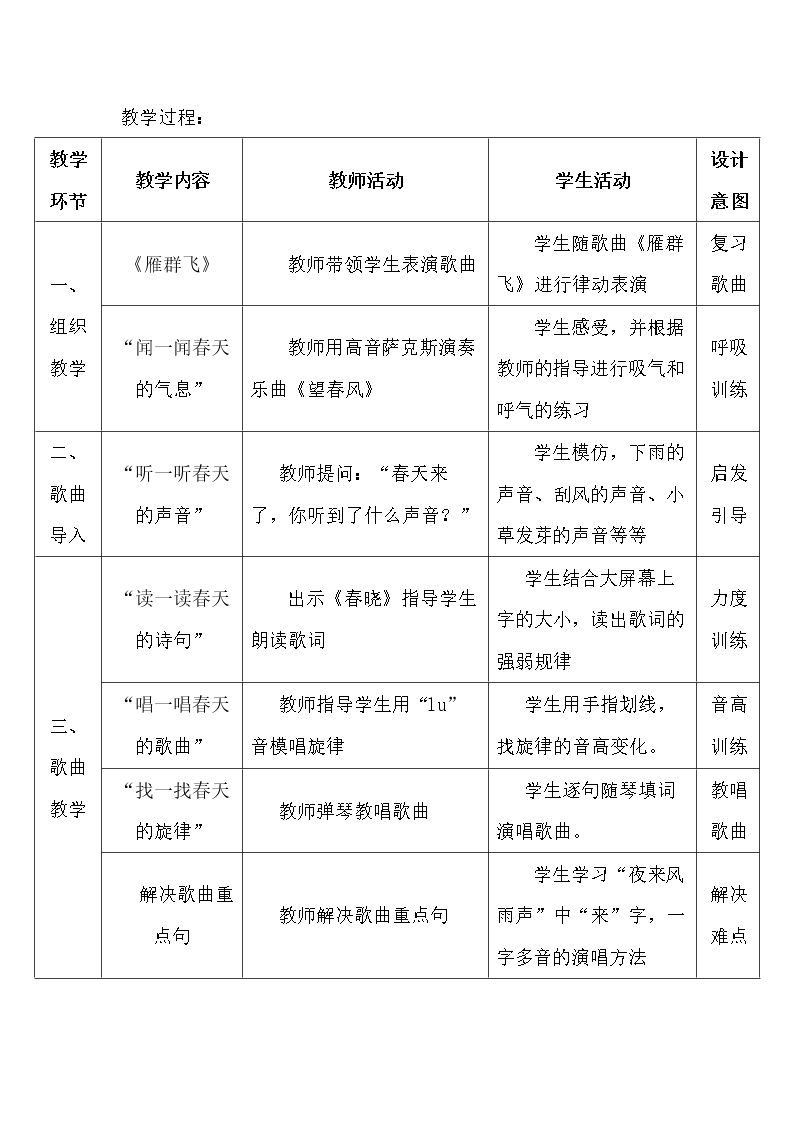 教学过程：

| 教学环节 | 教学内容 | 教师活动 | 学生活动 | 设计意图 |
|---|---|---|---|---|
| 一、组织教学 | 《雁群飞》 | 教师带领学生表演歌曲 | 学生随歌曲《雁群飞》进行律动表演 | 复习歌曲 |
|  | “闻一闻春天的气息” | 教师用高音萨克斯演奏乐曲《望春风》 | 学生感受，并根据教师的指导进行吸气和呼气的练习 | 呼吸训练 |
| 二、歌曲导入 | “听一听春天的声音” | 教师提问：“春天来了，你听到了什么声音？” | 学生模仿，下雨的声音、刮风的声音、小草发芽的声音等等 | 启发引导 |
| 三、歌曲教学 | “读一读春天的诗句” | 出示《春晓》指导学生朗读歌词 | 学生结合大屏幕上字的大小，读出歌词的强弱规律 | 力度训练 |
|  | “唱一唱春天的歌曲” | 教师指导学生用“lu”音模唱旋律 | 学生用手指划线，找旋律的音高变化。 | 音高训练 |
|  | “找一找春天的旋律” | 教师弹琴教唱歌曲 | 学生逐句随琴填词演唱歌曲。 | 教唱歌曲 |
|  | 解决歌曲重点句 | 教师解决歌曲重点句 | 学生学习“夜来风雨声”中“来”字，一字多音的演唱方法 | 解决难点 |